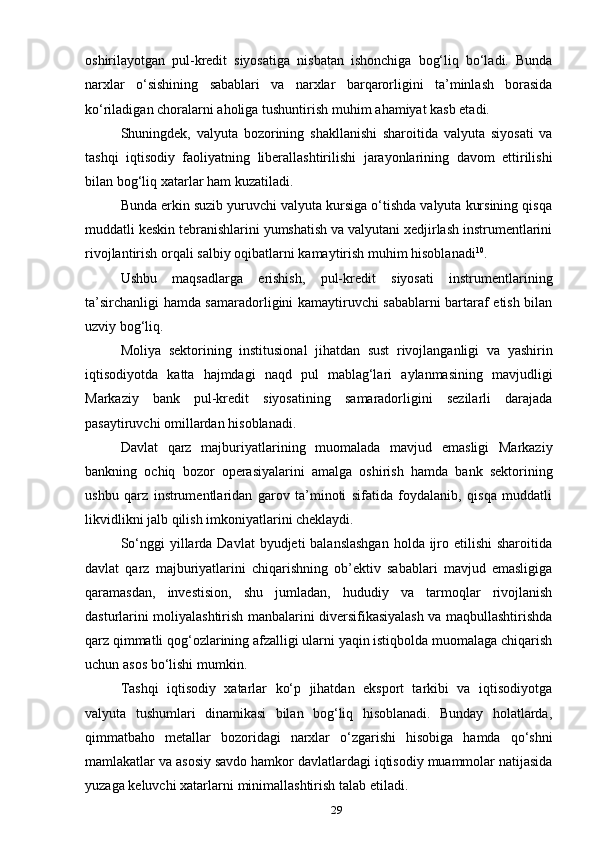 oshirilayotgan pul-kredit siyosatiga nisbatan ishonchiga bog‘liq bo‘ladi. Bunda narxlar o‘sishining sabablari va narxlar barqarorligini ta’minlash borasida ko‘riladigan choralarni aholiga tushuntirish muhim ahamiyat kasb etadi.

Shuningdek, valyuta bozorining shakllanishi sharoitida valyuta siyosati va tashqi iqtisodiy faoliyatning liberallashtirilishi jarayonlarining davom ettirilishi bilan bog‘liq xatarlar ham kuzatiladi.

Bunda erkin suzib yuruvchi valyuta kursiga o‘tishda valyuta kursining qisqa muddatli keskin tebranishlarini yumshatish va valyutani xedjirlash instrumentlarini rivojlantirish orqali salbiy oqibatlarni kamaytirish muhim hisoblanadi$^{10}$.

Ushbu maqsadlarga erishish, pul-kredit siyosati instrumentlarining ta’sirchanligi hamda samaradorligini kamaytiruvchi sabablarni bartaraf etish bilan uzviy bog‘liq.

Moliya sektorining institusional jihatdan sust rivojlanganligi va yashirin iqtisodiyotda katta hajmdagi naqd pul mablag‘lari aylanmasining mavjudligi Markaziy bank pul-kredit siyosatining samaradorligini sezilarli darajada pasaytiruvchi omillardan hisoblanadi.

Davlat qarz majburiyatlarining muomalada mavjud emasligi Markaziy bankning ochiq bozor operasiyalarini amalga oshirish hamda bank sektorining ushbu qarz instrumentlaridan garov ta’minoti sifatida foydalanib, qisqa muddatli likvidlikni jalb qilish imkoniyatlarini cheklaydi.

So‘nggi yillarda Davlat byudjeti balanslashgan holda ijro etilishi sharoitida davlat qarz majburiyatlarini chiqarishning ob’ektiv sabablari mavjud emasligiga qaramasdan, investision, shu jumladan, hududiy va tarmoqlar rivojlanish dasturlarini moliyalashtirish manbalarini diversifikasiyalash va maqbullashtirishda qarz qimmatli qog‘ozlarining afzalligi ularni yaqin istiqbolda muomalaga chiqarish uchun asos bo‘lishi mumkin.

Tashqi iqtisodiy xatarlar ko‘p jihatdan eksport tarkibi va iqtisodiyotga valyuta tushumlari dinamikasi bilan bog‘liq hisoblanadi. Bunday holatlarda, qimmatbaho metallar bozoridagi narxlar o‘zgarishi hisobiga hamda qo‘shni mamlakatlar va asosiy savdo hamkor davlatlardagi iqtisodiy muammolar natijasida yuzaga keluvchi xatarlarni minimallashtirish talab etiladi.

29